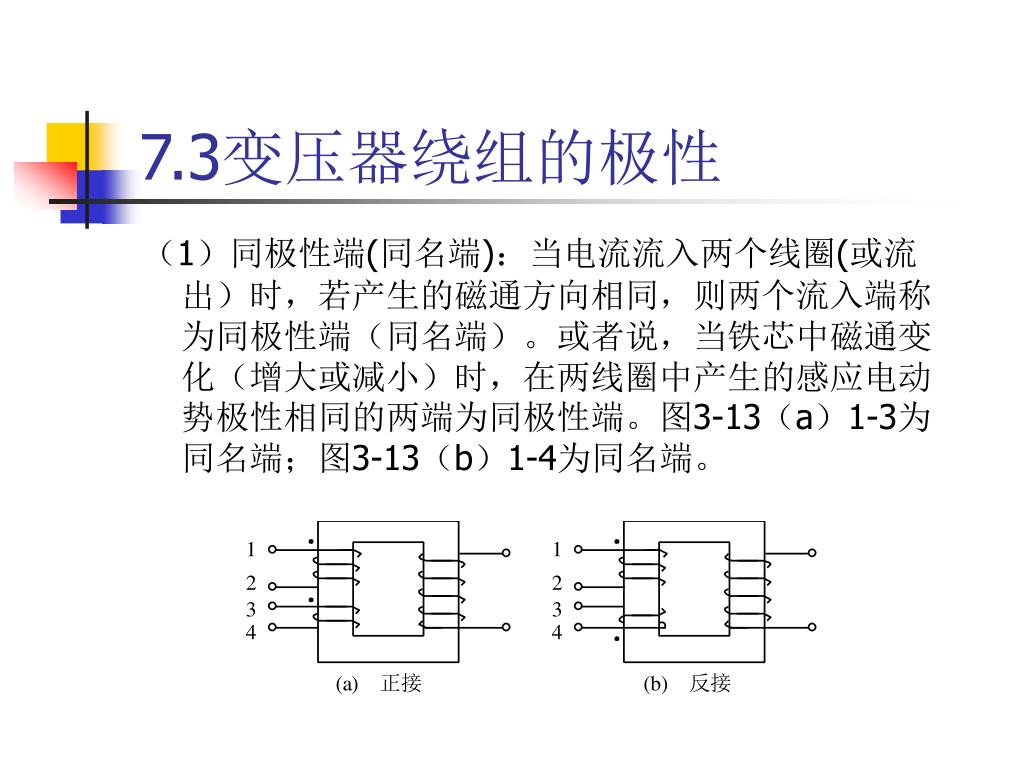 7.3变压器绕组的极性

（1）同极性端(同名端)：当电流流入两个线圈(或流出）时，若产生的磁通方向相同，则两个流入端称为同极性端（同名端）。或者说，当铁芯中磁通变化（增大或减小）时，在两线圈中产生的感应电动势极性相同的两端为同极性端。图3-13（a）1-3为同名端；图3-13（b）1-4为同名端。

1
2
3
4
(a) 正接

1
2
3
4
(b) 反接